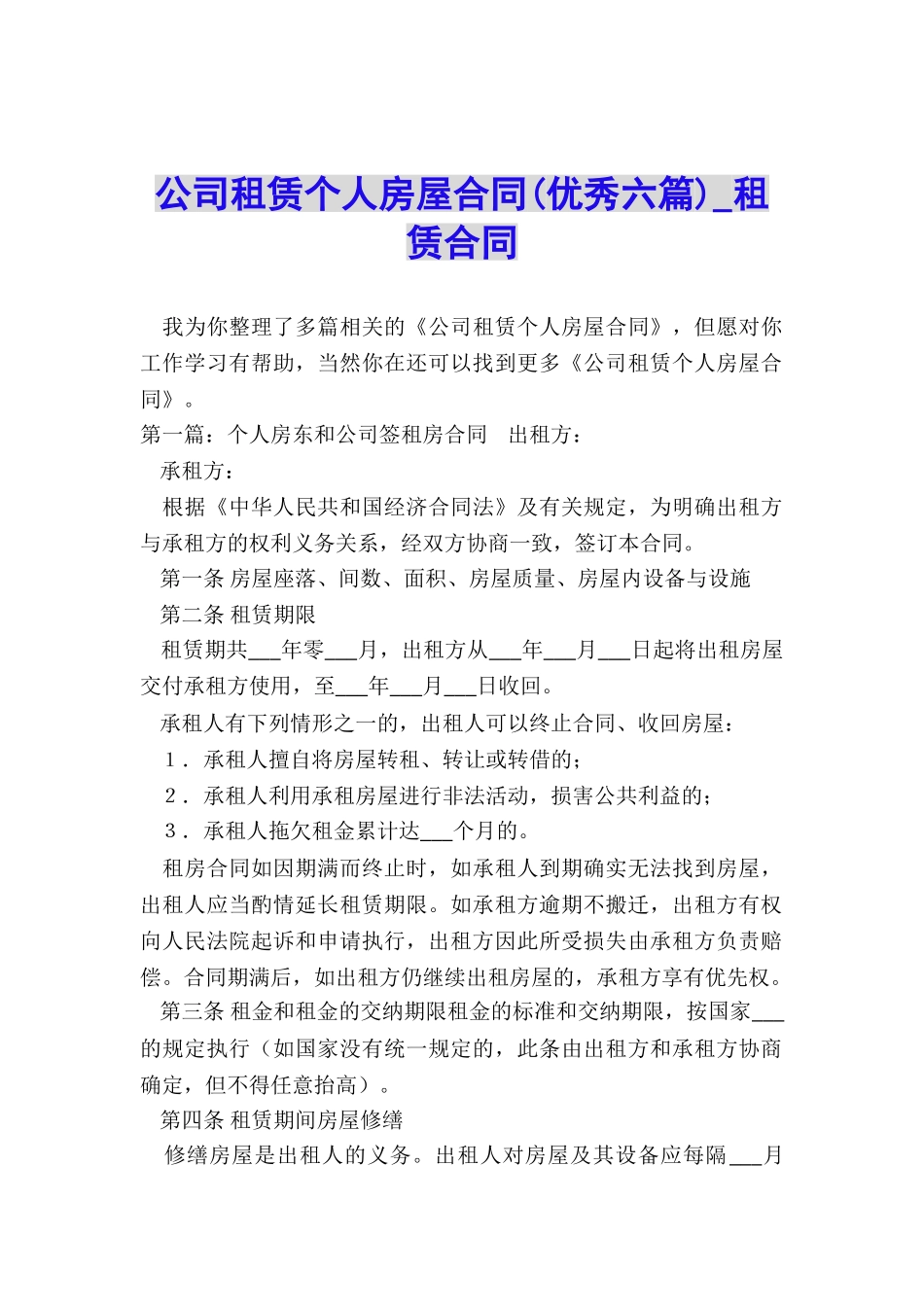 公司租赁个人房屋合同(优秀六篇)_租赁合同

我为你整理了多篇相关的《公司租赁个人房屋合同》，但愿对你工作学习有帮助，当然你在还可以找到更多《公司租赁个人房屋合同》。

第一篇：个人房东和公司签租房合同 出租方：

承租方：

根据《中华人民共和国经济合同法》及有关规定，为明确出租方与承租方的权利义务关系，经双方协商一致，签订本合同。

第一条 房屋座落、间数、面积、房屋质量、房屋内设备与设施

第二条 租赁期限

租赁期共___年零___月，出租方从___年___月___日起将出租房屋交付承租方使用，至___年___月___日收回。

承租人有下列情形之一的，出租人可以终止合同、收回房屋：

1．承租人擅自将房屋转租、转让或转借的；

2．承租人利用承租房屋进行非法活动，损害公共利益的；

3．承租人拖欠租金累计达___个月的。

租房合同如因期满而终止时，如承租人到期确实无法找到房屋，出租人应当酌情延长租赁期限。如承租方逾期不搬迁，出租方有权向人民法院起诉和申请执行，出租方因此所受损失由承租方负责赔偿。合同期满后，如出租方仍继续出租房屋的，承租方享有优先权。

第三条 租金和租金的交纳期限租金的标准和交纳期限，按国家___的规定执行（如国家没有统一规定的，此条由出租方和承租方协商确定，但不得任意抬高）。

第四条 租赁期间房屋修缮

修缮房屋是出租人的义务。出租人对房屋及其设备应每隔___月